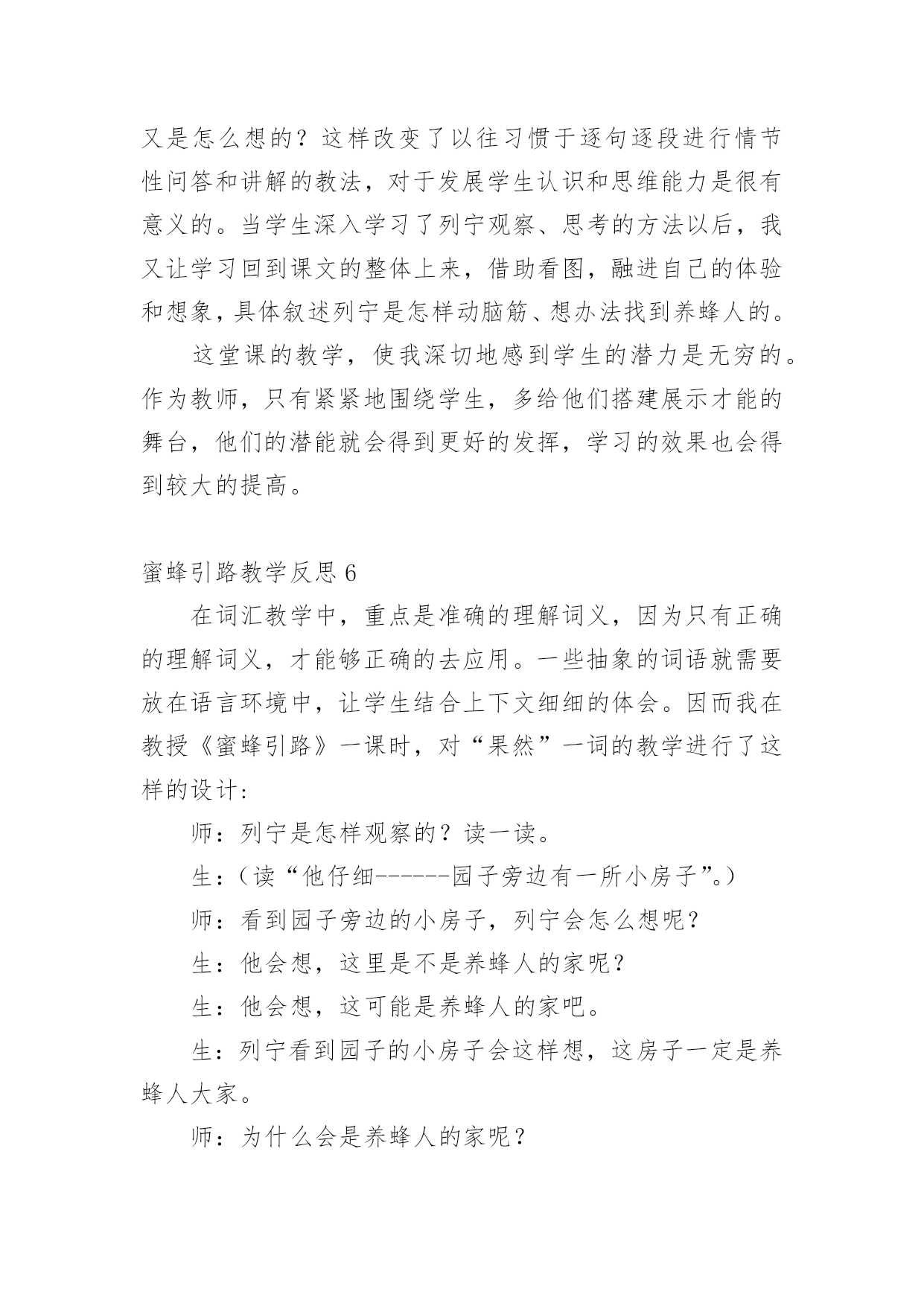 又是怎么想的？这样改变了以往习惯于逐句逐段进行情节性问答和讲解的教法，对于发展学生认识和思维能力是很有意义的。当学生深入学习了列宁观察、思考的方法以后，我又让学习回到课文的整体上来，借助看图，融进自己的体验和想象，具体叙述列宁是怎样动脑筋、想办法找到养蜂人的。

这堂课的教学，使我深切地感到学生的潜力是无穷的。作为教师，只有紧紧地围绕学生，多给他们搭建展示才能的舞台，他们的潜能就会得到更好的发挥，学习的效果也会得到较大的提高。

蜜蜂引路教学反思 6

在词汇教学中，重点是准确的理解词义，因为只有正确的理解词义，才能够正确的去应用。一些抽象的词语就需要放在语言环境中，让学生结合上下文细细的体会。因而我在教授《蜜蜂引路》一课时，对“果然”一词的教学进行了这样的设计：

师：列宁是怎样观察的？读一读。

生：（读“他仔细------园子旁边有一所小房子”。）

师：看到园子旁边的小房子，列宁会怎么想呢？

生：他会想，这里是不是养蜂人的家呢？

生：他会想，这可能是养蜂人的家吧。

生：列宁看到园子的小房子会这样想，这房子一定是养蜂人大家。

师：为什么会是养蜂人的家呢？